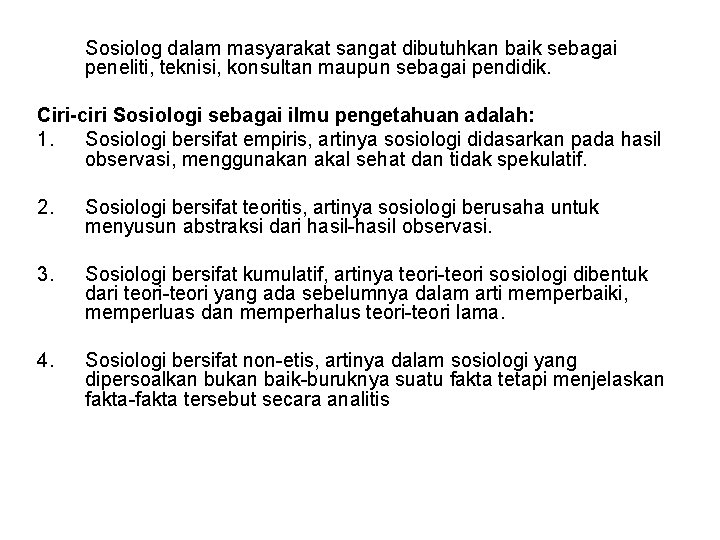 Sosiolog dalam masyarakat sangat dibutuhkan baik sebagai peneliti, teknisi, konsultan maupun sebagai pendidik.

Ciri-ciri Sosiologi sebagai ilmu pengetahuan adalah:
1. Sosiologi bersifat empiris, artinya sosiologi didasarkan pada hasil observasi, menggunakan akal sehat dan tidak spekulatif.

2. Sosiologi bersifat teoritis, artinya sosiologi berusaha untuk menyusun abstraksi dari hasil-hasil observasi.

3. Sosiologi bersifat kumulatif, artinya teori-teori sosiologi dibentuk dari teori-teori yang ada sebelumnya dalam arti memperbaiki, memperluas dan memperhalus teori-teori lama.

4. Sosiologi bersifat non-etis, artinya dalam sosiologi yang dipersoalkan bukan baik-buruknya suatu fakta tetapi menjelaskan fakta-fakta tersebut secara analitis